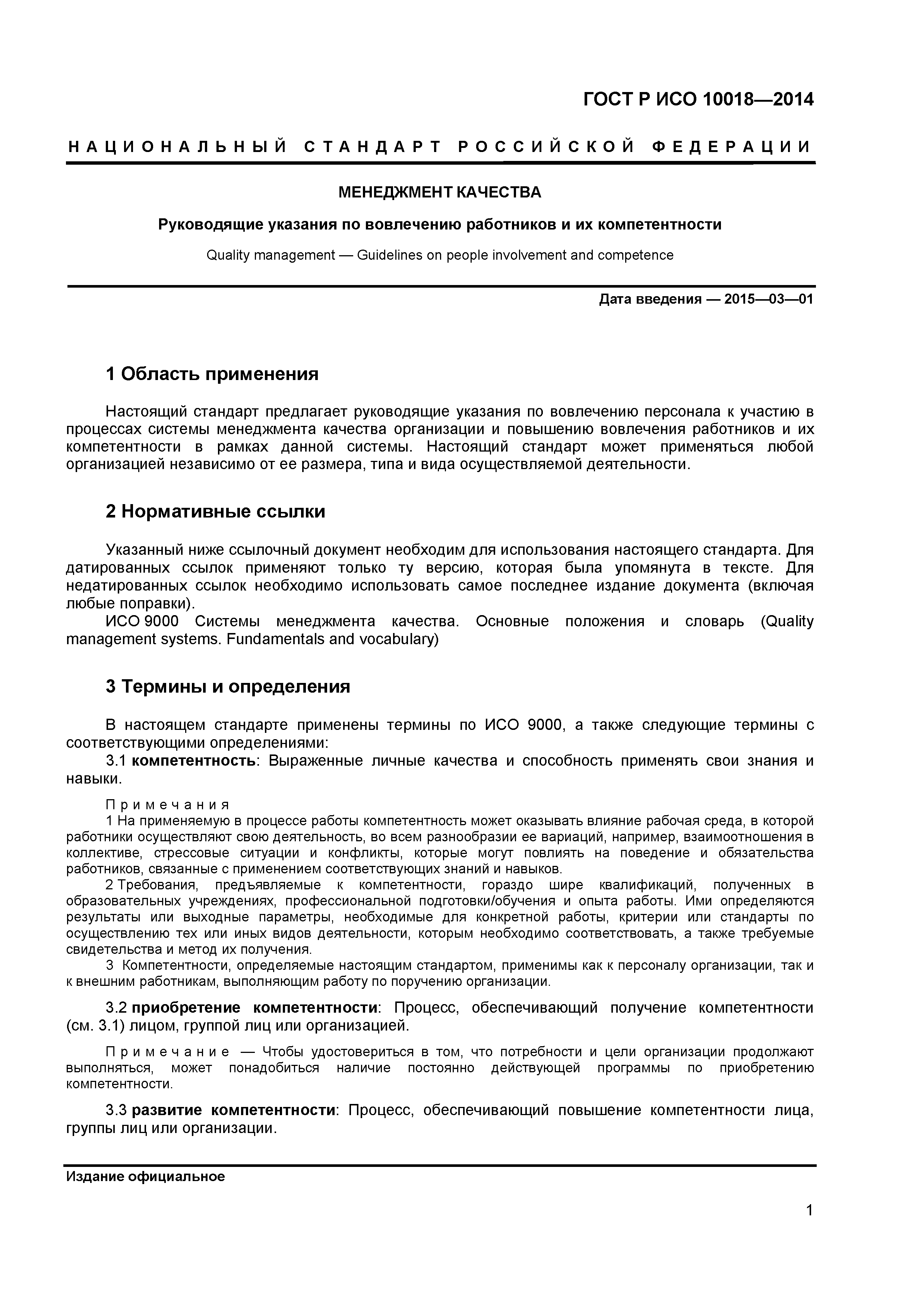 ГОСТ Р ИСО 10018—2014

НАЦИОНАЛЬНЫЙ СТАНДАРТ РОССИЙСКОЙ ФЕДЕРАЦИИ

МЕНЕДЖМЕНТ КАЧЕСТВА

Руководящие указания по вовлечению работников и их компетентности

Quality management — Guidelines on people involvement and competence

Дата введения — 2015—03—01

1 Область применения

Настоящий стандарт предлагает руководящие указания по вовлечению персонала к участию в процессах системы менеджмента качества организации и повышению вовлечения работников и их компетентности в рамках данной системы. Настоящий стандарт может применяться любой организацией независимо от ее размера, типа и вида осуществляемой деятельности.

2 Нормативные ссылки

Указанный ниже ссылочный документ необходим для использования настоящего стандарта. Для датированных ссылок применяют только ту версию, которая была упомянута в тексте. Для недатированных ссылок необходимо использовать самое последнее издание документа (включая любые поправки).
ИСО 9000 Системы менеджмента качества. Основные положения и словарь (Quality management systems. Fundamentals and vocabulary)

3 Термины и определения

В настоящем стандарте применены термины по ИСО 9000, а также следующие термины с соответствующими определениями:
3.1 компетентность: Выраженные личные качества и способность применять свои знания и навыки.

Примечания
1 На применяемую в процессе работы компетентность может оказывать влияние рабочая среда, в которой работники осуществляют свою деятельность, во всем разнообразии ее вариаций, например, взаимоотношения в коллективе, стрессовые ситуации и конфликты, которые могут повлиять на поведение и обязательства работников, связанные с применением соответствующих знаний и навыков.
2 Требования, предъявляемые к компетентности, гораздо шире квалификаций, полученных в образовательных учреждениях, профессиональной подготовки/обучения и опыта работы. Ими определяются результаты или выходные параметры, необходимые для конкретной работы, критерии или стандарты по осуществлению тех или иных видов деятельности, которым необходимо соответствовать, а также требуемые свидетельства и метод их получения.
3 Компетентности, определяемые настоящим стандартом, применимы как к персоналу организации, так и к внешним работникам, выполняющим работу по поручению организации.

3.2 приобретение компетентности: Процесс, обеспечивающий получение компетентности (см. 3.1) лицом, группой лиц или организацией.

Примечание — Чтобы удостовериться в том, что потребности и цели организации продолжают выполняться, может понадобиться наличие постоянно действующей программы по приобретению компетентности.

3.3 развитие компетентности: Процесс, обеспечивающий повышение компетентности лица, группы лиц или организации.

Издание официальное

1